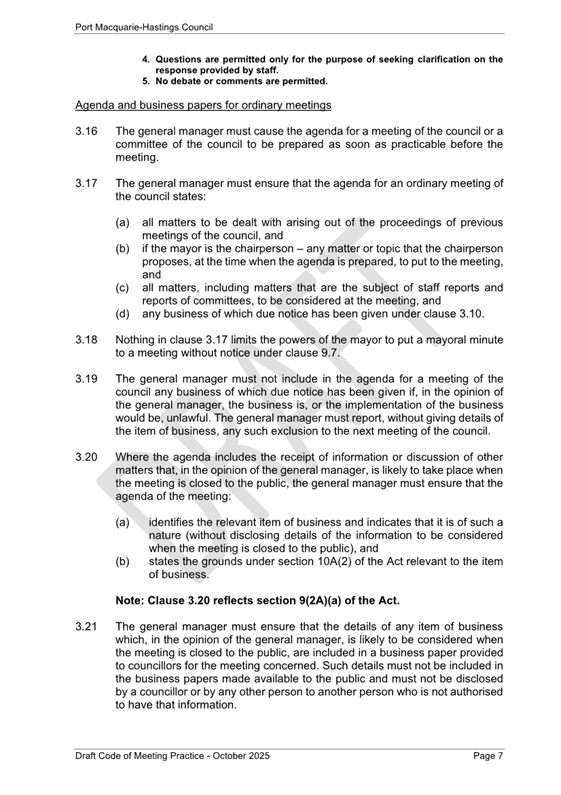 Port Macquarie-Hastings Council

4. Questions are permitted only for the purpose of seeking clarification on the response provided by staff.
5. No debate or comments are permitted.

Agenda and business papers for ordinary meetings

3.16 The general manager must cause the agenda for a meeting of the council or a committee of the council to be prepared as soon as practicable before the meeting.

3.17 The general manager must ensure that the agenda for an ordinary meeting of the council states:

(a) all matters to be dealt with arising out of the proceedings of previous meetings of the council, and
(b) if the mayor is the chairperson – any matter or topic that the chairperson proposes, at the time when the agenda is prepared, to put to the meeting, and
(c) all matters, including matters that are the subject of staff reports and reports of committees, to be considered at the meeting, and
(d) any business of which due notice has been given under clause 3.10.

3.18 Nothing in clause 3.17 limits the powers of the mayor to put a mayoral minute to a meeting without notice under clause 9.7.

3.19 The general manager must not include in the agenda for a meeting of the council any business of which due notice has been given if, in the opinion of the general manager, the business is, or the implementation of the business would be, unlawful. The general manager must report, without giving details of the item of business, any such exclusion to the next meeting of the council.

3.20 Where the agenda includes the receipt of information or discussion of other matters that, in the opinion of the general manager, is likely to take place when the meeting is closed to the public, the general manager must ensure that the agenda of the meeting:

(a) identifies the relevant item of business and indicates that it is of such a nature (without disclosing details of the information to be considered when the meeting is closed to the public), and
(b) states the grounds under section 10A(2) of the Act relevant to the item of business.

Note: Clause 3.20 reflects section 9(2A)(a) of the Act.

3.21 The general manager must ensure that the details of any item of business which, in the opinion of the general manager, is likely to be considered when the meeting is closed to the public, are included in a business paper provided to councillors for the meeting concerned. Such details must not be included in the business papers made available to the public and must not be disclosed by a councillor or by any other person to another person who is not authorised to have that information.

DRAFT

Draft Code of Meeting Practice - October 2025 Page 7